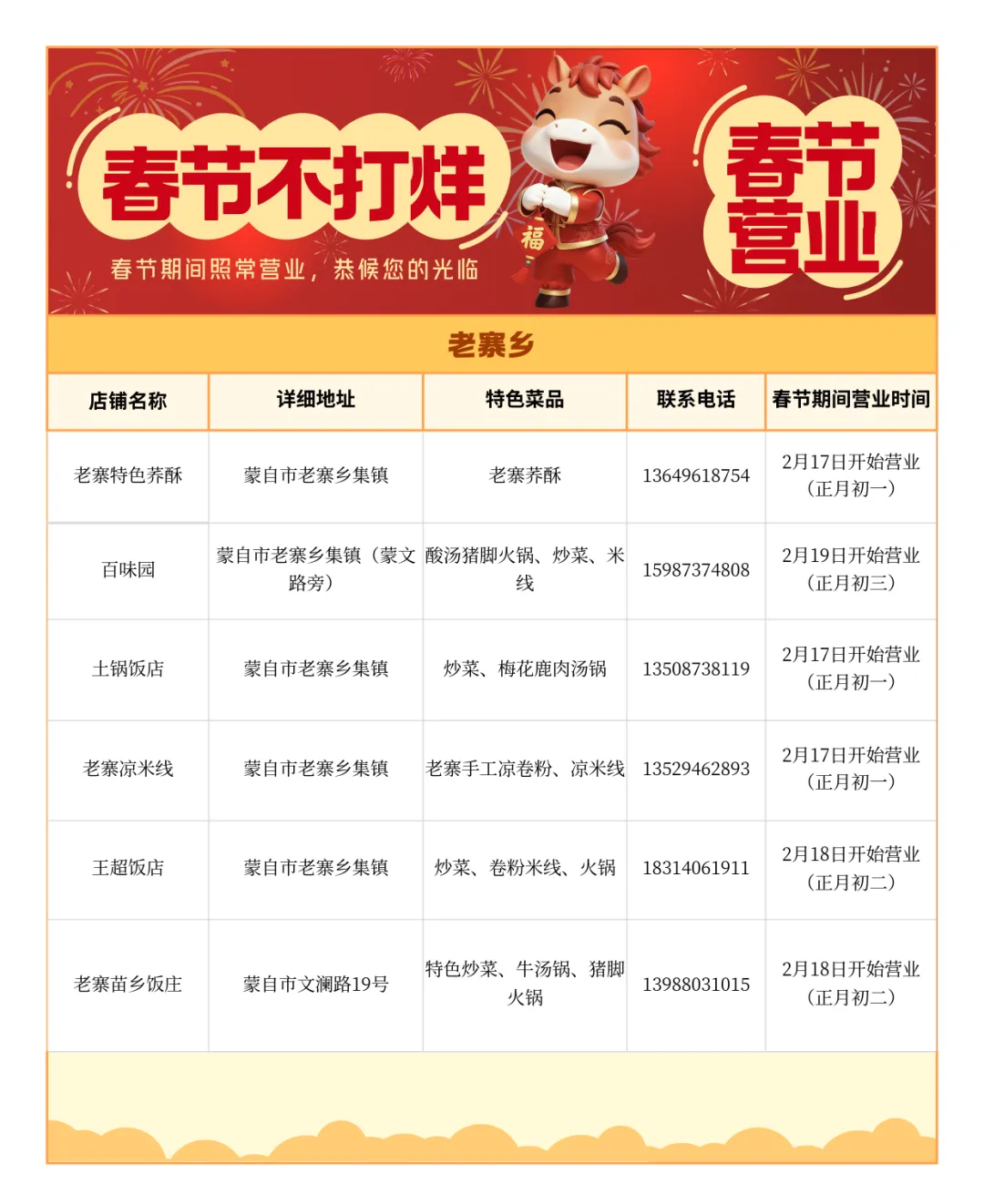 春节不打烊

春节期间照常营业，恭候您的光临

福

春节营业

老寨乡

| 店铺名称 | 详细地址 | 特色菜品 | 联系电话 | 春节期间营业时间 |
|---|---|---|---|---|
| 老寨特色荞酥 | 蒙自市老寨乡集镇 | 老寨荞酥 | 13649618754 | 2月17日开始营业（正月初一） |
| 百味园 | 蒙自市老寨乡集镇（蒙文路旁） | 酸汤猪脚火锅、炒菜、米线 | 15987374808 | 2月19日开始营业（正月初三） |
| 土锅饭店 | 蒙自市老寨乡集镇 | 炒菜、梅花鹿肉汤锅 | 13508738119 | 2月17日开始营业（正月初一） |
| 老寨凉米线 | 蒙自市老寨乡集镇 | 老寨手工凉卷粉、凉米线 | 13529462893 | 2月17日开始营业（正月初一） |
| 王超饭店 | 蒙自市老寨乡集镇 | 炒菜、卷粉米线、火锅 | 18314061911 | 2月18日开始营业（正月初二） |
| 老寨苗乡饭庄 | 蒙自市文澜路19号 | 特色炒菜、牛汤锅、猪脚火锅 | 13988031015 | 2月18日开始营业（正月初二） |